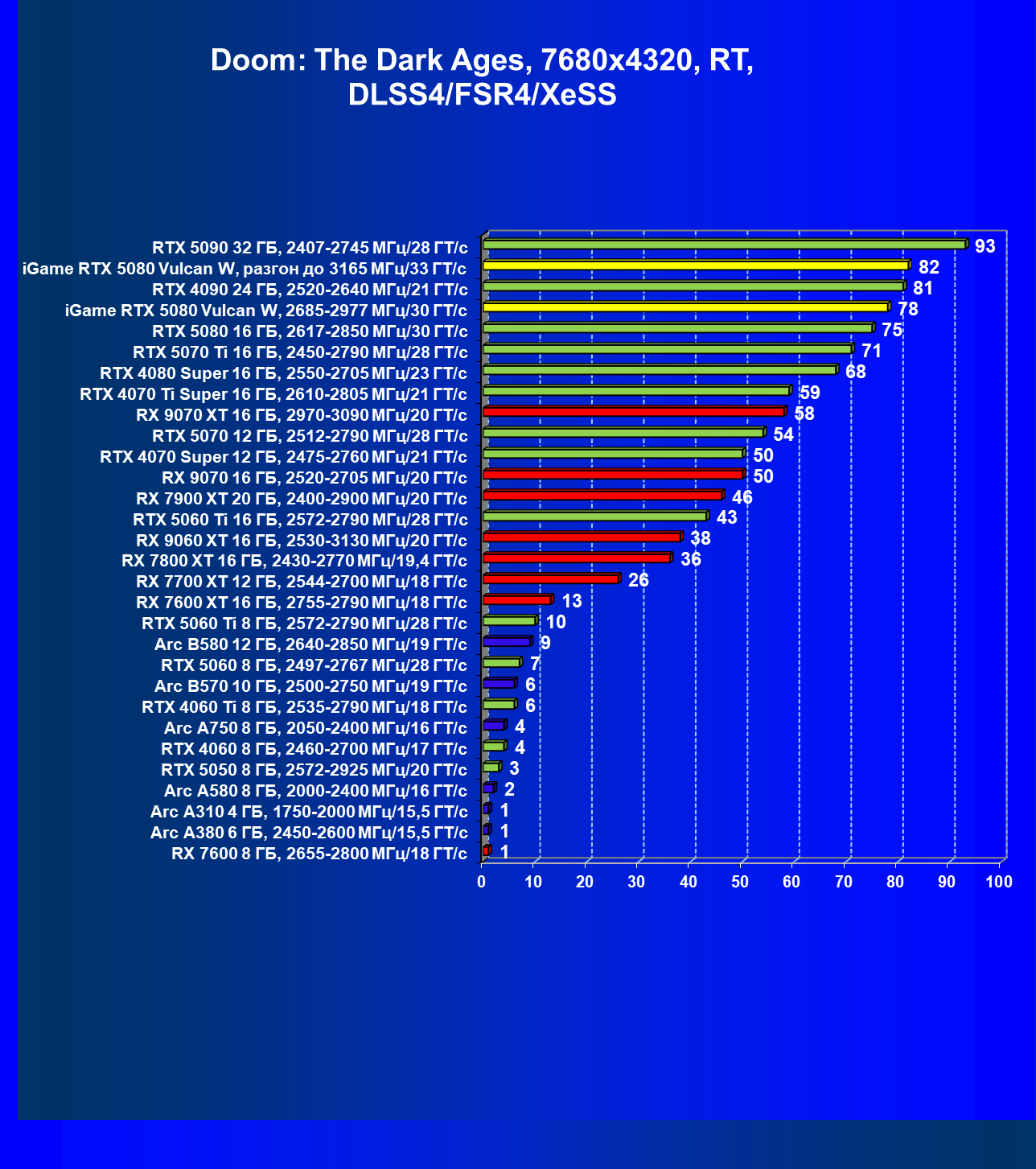 Doom: The Dark Ages, 7680x4320, RT, DLSS4/FSR4/XeSS

RTX 5090 32 ГБ, 2407-2745 МГц/28 ГТ/с 93
iGame RTX 5080 Vulcan W, разгон до 3165 МГц/33 ГТ/с 82
RTX 4090 24 ГБ, 2520-2640 МГц/21 ГТ/с 81
iGame RTX 5080 Vulcan W, 2685-2977 МГц/30 ГТ/с 78
RTX 5080 16 ГБ, 2617-2850 МГц/30 ГТ/с 75
RTX 5070 Ti 16 ГБ, 2450-2790 МГц/28 ГТ/с 71
RTX 4080 Super 16 ГБ, 2550-2705 МГц/23 ГТ/с 68
RTX 4070 Ti Super 16 ГБ, 2610-2805 МГц/21 ГТ/с 59
RX 9070 XT 16 ГБ, 2970-3090 МГц/20 ГТ/с 58
RTX 5070 12 ГБ, 2512-2790 МГц/28 ГТ/с 54
RTX 4070 Super 12 ГБ, 2475-2760 МГц/21 ГТ/с 50
RX 9070 16 ГБ, 2520-2705 МГц/20 ГТ/с 50
RX 7900 XT 20 ГБ, 2400-2900 МГц/20 ГТ/с 46
RTX 5060 Ti 16 ГБ, 2572-2790 МГц/28 ГТ/с 43
RX 9060 XT 16 ГБ, 2530-3130 МГц/20 ГТ/с 38
RX 7800 XT 16 ГБ, 2430-2770 МГц/19,4 ГТ/с 36
RX 7700 XT 12 ГБ, 2544-2700 МГц/18 ГТ/с 26
RX 7600 XT 16 ГБ, 2755-2790 МГц/18 ГТ/с 13
RTX 5060 Ti 8 ГБ, 2572-2790 МГц/28 ГТ/с 10
Arc B580 12 ГБ, 2640-2850 МГц/19 ГТ/с 9
RTX 5060 8 ГБ, 2497-2767 МГц/28 ГТ/с 7
Arc B570 10 ГБ, 2500-2750 МГц/19 ГТ/с 6
RTX 4060 Ti 8 ГБ, 2535-2790 МГц/18 ГТ/с 6
Arc A750 8 ГБ, 2050-2400 МГц/16 ГТ/с 4
RTX 4060 8 ГБ, 2460-2700 МГц/17 ГТ/с 4
RTX 5050 8 ГБ, 2572-2925 МГц/20 ГТ/с 3
Arc A580 8 ГБ, 2000-2400 МГц/16 ГТ/с 2
Arc A310 4 ГБ, 1750-2000 МГц/15,5 ГТ/с 1
Arc A380 6 ГБ, 2450-2600 МГц/15,5 ГТ/с 1
RX 7600 8 ГБ, 2655-2800 МГц/18 ГТ/с 1

0 10 20 30 40 50 60 70 80 90 100